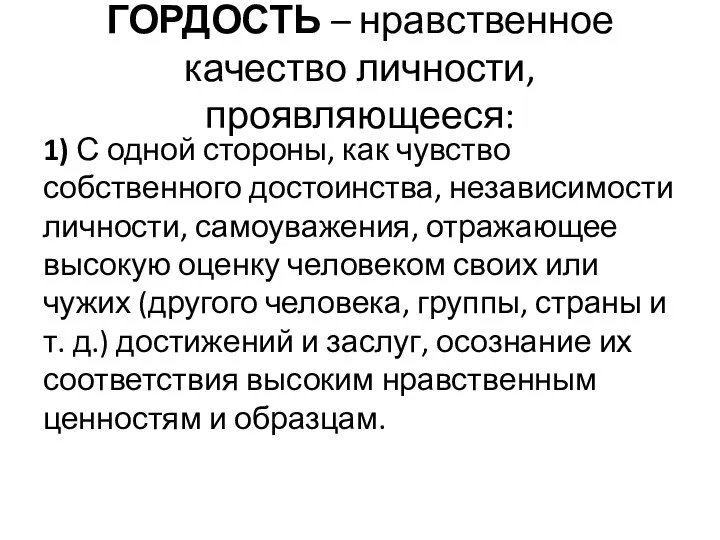 ГОРДОСТЬ – нравственное качество личности, проявляющееся:

1) С одной стороны, как чувство собственного достоинства, независимости личности, самоуважения, отражающее высокую оценку человеком своих или чужих (другого человека, группы, страны и т. д.) достижений и заслуг, осознание их соответствия высоким нравственным ценностям и образцам.